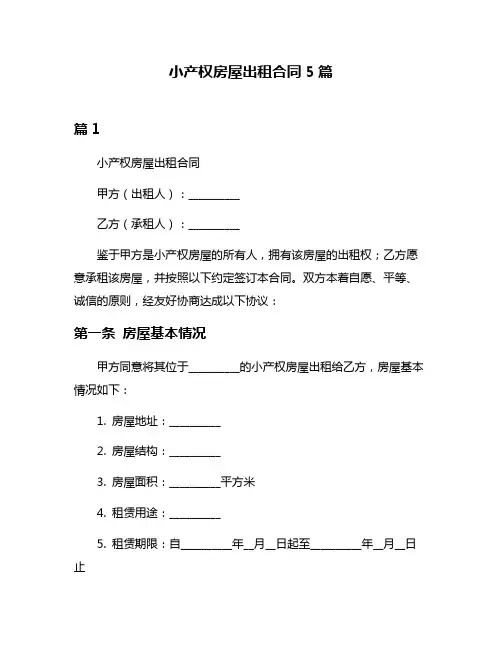 小产权房屋出租合同 5 篇

篇 1

小产权房屋出租合同

甲方（出租人）：__________

乙方（承租人）：__________

鉴于甲方是小产权房屋的所有人，拥有该房屋的出租权；乙方愿意承租该房屋，并按照以下约定签订本合同。双方本着自愿、平等、诚信的原则，经友好协商达成以下协议：

第一条 房屋基本情况

甲方同意将其位于__________的小产权房屋出租给乙方，房屋基本情况如下：

1. 房屋地址：__________

2. 房屋结构：__________

3. 房屋面积：__________平方米

4. 租赁用途：__________

5. 租赁期限：自__________年__月__日起至__________年__月__日止